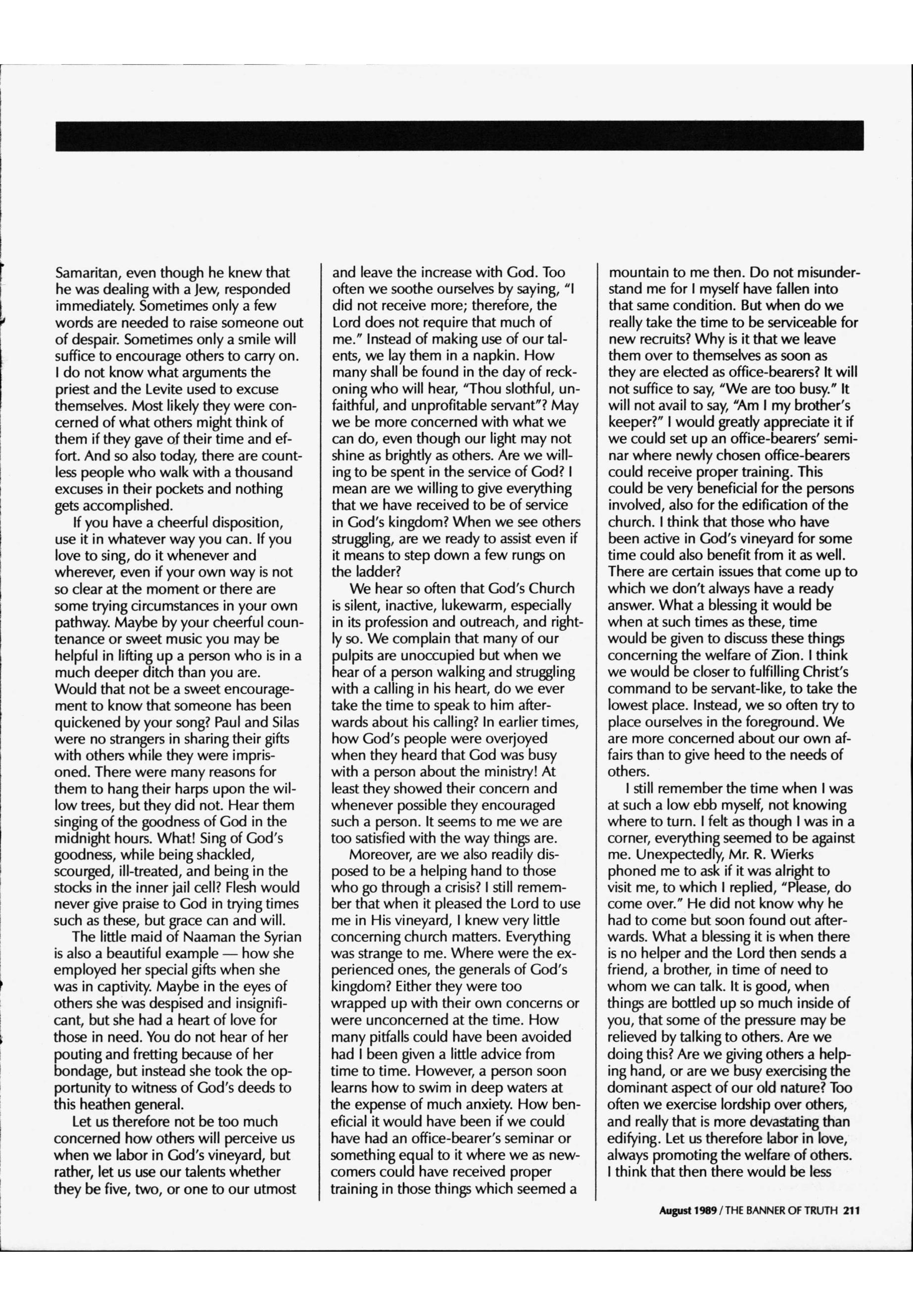 Samaritan, even though he knew that he was dealing with a Jew, responded immediately. Sometimes only a few words are needed to raise someone out of despair. Sometimes only a smile will suffice to encourage others to carry on. I do not know what arguments the priest and the Levite used to excuse themselves. Most likely they were concerned of what others might think of them if they gave of their time and effort. And so also today, there are countless people who walk with a thousand excuses in their pockets and nothing gets accomplished.

If you have a cheerful disposition, use it in whatever way you can. If you love to sing, do it whenever and wherever, even if your own way is not so clear at the moment or there are some trying circumstances in your own pathway. Maybe by your cheerful countenance or sweet music you may be helpful in lifting up a person who is in a much deeper ditch than you are. Would that not be a sweet encouragement to know that someone has been quickened by your song? Paul and Silas were no strangers in sharing their gifts with others while they were imprisoned. There were many reasons for them to hang their harps upon the willow trees, but they did not. Hear them singing of the goodness of God in the midnight hours. What! Sing of God's goodness, while being shackled, scourged, ill-treated, and being in the stocks in the inner jail cell? Flesh would never give praise to God in trying times such as these, but grace can and will.

The little maid of Naaman the Syrian is also a beautiful example — how she employed her special gifts when she was in captivity. Maybe in the eyes of others she was despised and insignificant, but she had a heart of love for those in need. You do not hear of her pouting and fretting because of her bondage, but instead she took the opportunity to witness of God's deeds to this heathen general.

Let us therefore not be too much concerned how others will perceive us when we labor in God's vineyard, but rather, let us use our talents whether they be five, two, or one to our utmost and leave the increase with God. Too often we soothe ourselves by saying, "I did not receive more; therefore, the Lord does not require that much of me." Instead of making use of our talents, we lay them in a napkin. How many shall be found in the day of reckoning who will hear, "Thou slothful, unfaithful, and unprofitable servant"? May we be more concerned with what we can do, even though our light may not shine as brightly as others. Are we willing to be spent in the service of God? I mean are we willing to give everything that we have received to be of service in God's kingdom? When we see others struggling, are we ready to assist even if it means to step down a few rungs on the ladder?

We hear so often that God's Church is silent, inactive, lukewarm, especially in its profession and outreach, and rightly so. We complain that many of our pulpits are unoccupied but when we hear of a person walking and struggling with a calling in his heart, do we ever take the time to speak to him afterwards about his calling? In earlier times, how God's people were overjoyed when they heard that God was busy with a person about the ministry! At least they showed their concern and whenever possible they encouraged such a person. It seems to me we are too satisfied with the way things are.

Moreover, are we also readily disposed to be a helping hand to those who go through a crisis? I still remember that when it pleased the Lord to use me in His vineyard, I knew very little concerning church matters. Everything was strange to me. Where were the experienced ones, the generals of God's kingdom? Either they were too wrapped up with their own concerns or were unconcerned at the time. How many pitfalls could have been avoided had I been given a little advice from time to time. However, a person soon learns how to swim in deep waters at the expense of much anxiety. How beneficial it would have been if we could have had an office-bearer's seminar or something equal to it where we as newcomers could have received proper training in those things which seemed a mountain to me then. Do not misunderstand me for I myself have fallen into that same condition. But when do we really take the time to be serviceable for new recruits? Why is it that we leave them over to themselves as soon as they are elected as office-bearers? It will not suffice to say, "We are too busy." It will not avail to say, "Am I my brother's keeper?" I would greatly appreciate it if we could set up an office-bearers' seminar where newly chosen office-bearers could receive proper training. This could be very beneficial for the persons involved, also for the edification of the church. I think that those who have been active in God's vineyard for some time could also benefit from it as well. There are certain issues that come up to which we don't always have a ready answer. What a blessing it would be when at such times as these, time would be given to discuss these things concerning the welfare of Zion. I think we would be closer to fulfilling Christ's command to be servant-like, to take the lowest place. Instead, we so often try to place ourselves in the foreground. We are more concerned about our own affairs than to give heed to the needs of others.

I still remember the time when I was at such a low ebb myself, not knowing where to turn. I felt as though I was in a corner, everything seemed to be against me. Unexpectedly, Mr. R. Wierks phoned me to ask if it was alright to visit me, to which I replied, "Please, do come over." He did not know why he had to come but soon found out afterwards. What a blessing it is when there is no helper and the Lord then sends a friend, a brother, in time of need to whom we can talk. It is good, when things are bottled up so much inside of you, that some of the pressure may be relieved by talking to others. Are we doing this? Are we giving others a helping hand, or are we busy exercising the dominant aspect of our old nature? Too often we exercise lordship over others, and really that is more devastating than edifying. Let us therefore labor in love, always promoting the welfare of others. I think that then there would be less

August 1989 / THE BANNER OF TRUTH 211